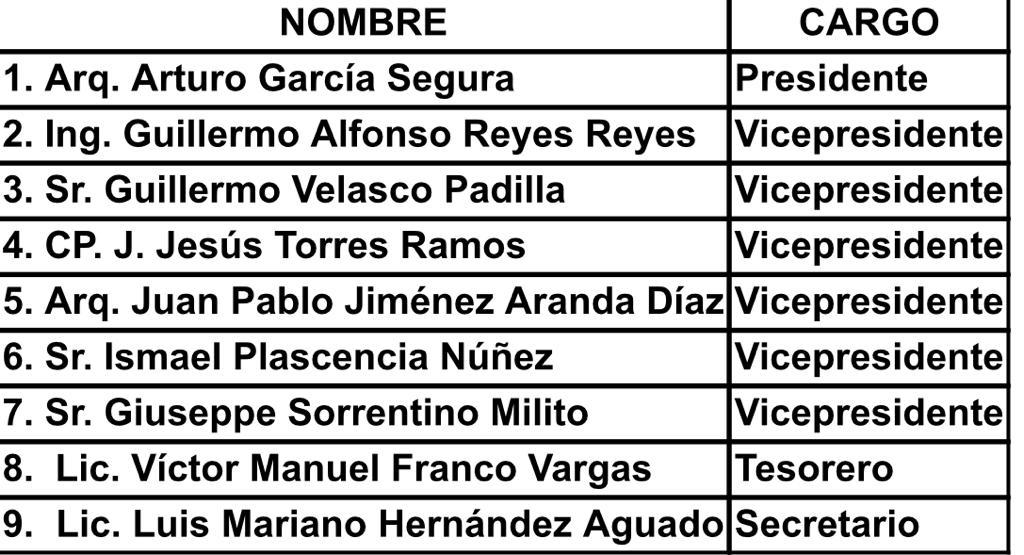 | NOMBRE | CARGO |
|---|---|
| 1. Arq. Arturo García Segura | Presidente |
| 2. Ing. Guillermo Alfonso Reyes Reyes | Vicepresidente |
| 3. Sr. Guillermo Velasco Padilla | Vicepresidente |
| 4. CP. J. Jesús Torres Ramos | Vicepresidente |
| 5. Arq. Juan Pablo Jiménez Aranda Díaz | Vicepresidente |
| 6. Sr. Ismael Plascencia Núñez | Vicepresidente |
| 7. Sr. Giuseppe Sorrentino Milito | Vicepresidente |
| 8. Lic. Víctor Manuel Franco Vargas | Tesorero |
| 9. Lic. Luis Mariano Hernández Aguado | Secretario |